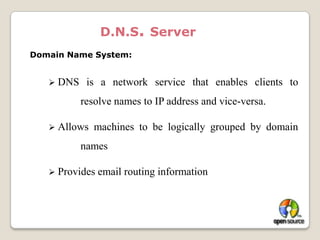 D.N.S. Server

Domain Name System:

➢ DNS is a network service that enables clients to resolve names to IP address and vice-versa.

➢ Allows machines to be logically grouped by domain names

➢ Provides email routing information

open source